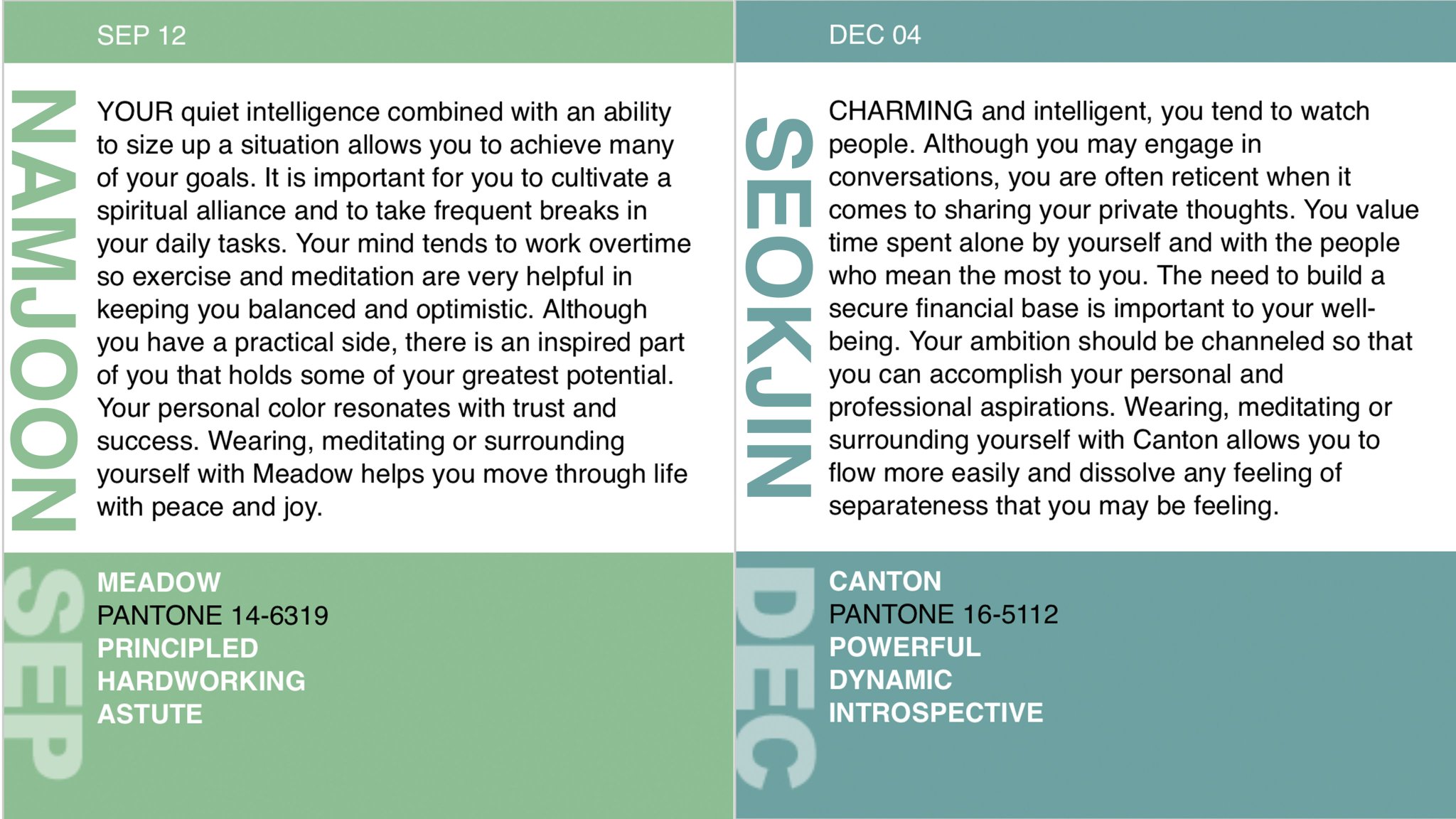 SEP 12

NAMJOON

YOUR quiet intelligence combined with an ability to size up a situation allows you to achieve many of your goals. It is important for you to cultivate a spiritual alliance and to take frequent breaks in your daily tasks. Your mind tends to work overtime so exercise and meditation are very helpful in keeping you balanced and optimistic. Although you have a practical side, there is an inspired part of you that holds some of your greatest potential. Your personal color resonates with trust and success. Wearing, meditating or surrounding yourself with Meadow helps you move through life with peace and joy.

SEP

MEADOW
PANTONE 14-6319
PRINCIPLED
HARDWORKING
ASTUTE

DEC 04

SEOKJIN

CHARMING and intelligent, you tend to watch people. Although you may engage in conversations, you are often reticent when it comes to sharing your private thoughts. You value time spent alone by yourself and with the people who mean the most to you. The need to build a secure financial base is important to your well-being. Your ambition should be channeled so that you can accomplish your personal and professional aspirations. Wearing, meditating or surrounding yourself with Canton allows you to flow more easily and dissolve any feeling of separateness that you may be feeling.

DEC

CANTON
PANTONE 16-5112
POWERFUL
DYNAMIC
INTROSPECTIVE